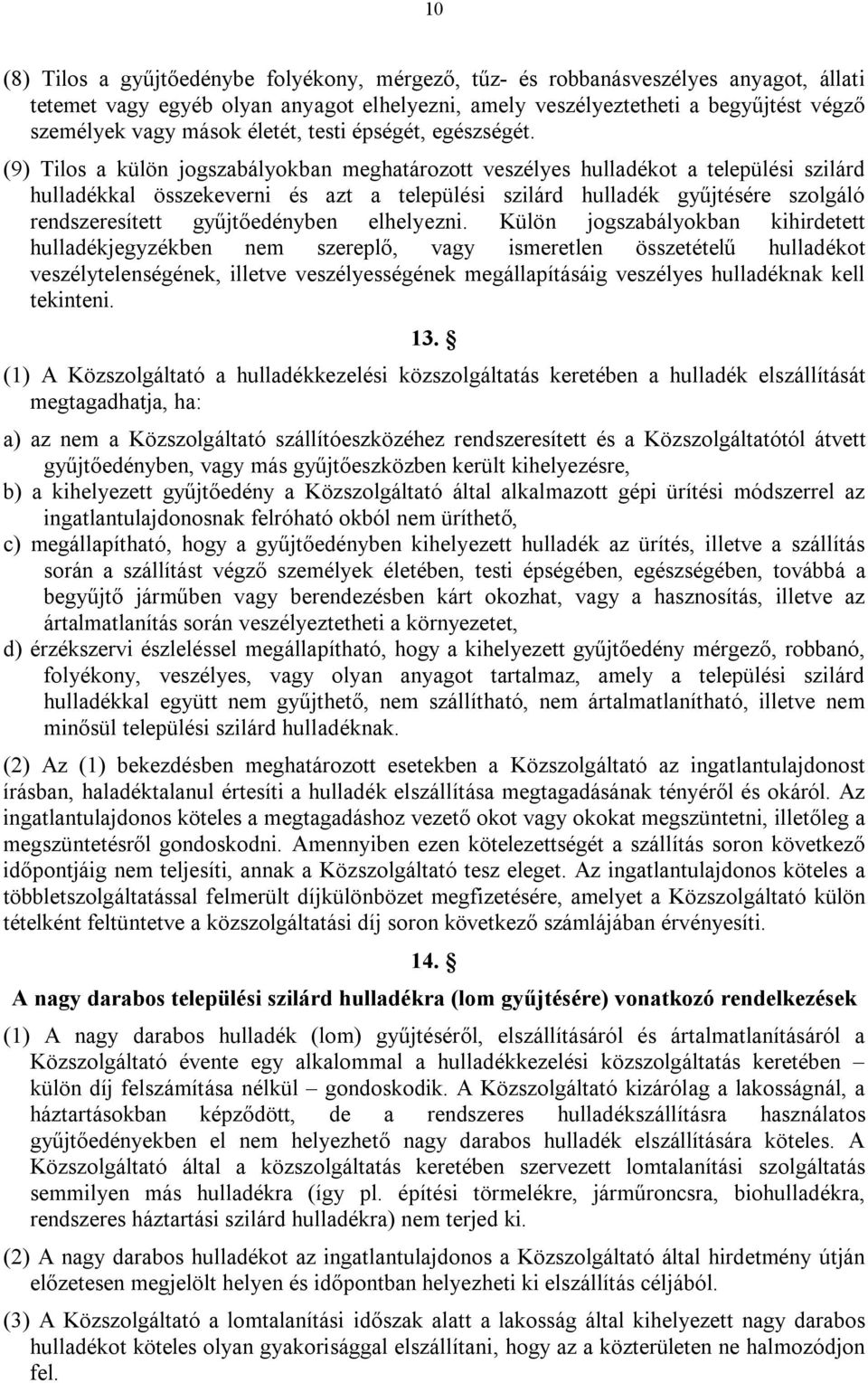 10

(8) Tilos a gyűjtőedénybe folyékony, mérgező, tűz- és robbanásveszélyes anyagot, állati tetemet vagy egyéb olyan anyagot elhelyezni, amely veszélyeztetheti a begyűjtést végző személyek vagy mások életét, testi épségét, egészségét.

(9) Tilos a külön jogszabályokban meghatározott veszélyes hulladékot a települési szilárd hulladékkal összekeverni és azt a települési szilárd hulladék gyűjtésére szolgáló rendszeresített gyűjtőedényben elhelyezni. Külön jogszabályokban kihirdetett hulladékjegyzékben nem szereplő, vagy ismeretlen összetételű hulladékot veszélytelenségének, illetve veszélyességének megállapításáig veszélyes hulladéknak kell tekinteni.

13. §

(1) A Közszolgáltató a hulladékkezelési közszolgáltatás keretében a hulladék elszállítását megtagadhatja, ha:

a) az nem a Közszolgáltató szállítóeszközéhez rendszeresített és a Közszolgáltatótól átvett gyűjtőedényben, vagy más gyűjtőeszközben került kihelyezésre,

b) a kihelyezett gyűjtőedény a Közszolgáltató által alkalmazott gépi ürítési módszerrel az ingatlantulajdonosnak felróható okból nem üríthető,

c) megállapítható, hogy a gyűjtőedényben kihelyezett hulladék az ürítés, illetve a szállítás során a szállítást végző személyek életében, testi épségében, egészségében, továbbá a begyűjtő járműben vagy berendezésben kárt okozhat, vagy a hasznosítás, illetve az ártalmatlanítás során veszélyeztetheti a környezetet,

d) érzékszervi észleléssel megállapítható, hogy a kihelyezett gyűjtőedény mérgező, robbanó, folyékony, veszélyes, vagy olyan anyagot tartalmaz, amely a települési szilárd hulladékkal együtt nem gyűjthető, nem szállítható, nem ártalmatlanítható, illetve nem minősül települési szilárd hulladéknak.

(2) Az (1) bekezdésben meghatározott esetekben a Közszolgáltató az ingatlantulajdonost írásban, haladéktalanul értesíti a hulladék elszállítása megtagadásának tényéről és okáról. Az ingatlantulajdonos köteles a megtagadáshoz vezető okot vagy okokat megszüntetni, illetőleg a megszüntetésről gondoskodni. Amennyiben ezen kötelezettségét a szállítás soron következő időpontjáig nem teljesíti, annak a Közszolgáltató tesz eleget. Az ingatlantulajdonos köteles a többletszolgáltatással felmerült díjkülönbözet megfizetésére, amelyet a Közszolgáltató külön tételként feltüntetve a közszolgáltatási díj soron következő számlájában érvényesíti.

14. §

A nagy darabos települési szilárd hulladékra (lom gyűjtésére) vonatkozó rendelkezések

(1) A nagy darabos hulladék (lom) gyűjtéséről, elszállításáról és ártalmatlanításáról a Közszolgáltató évente egy alkalommal a hulladékkezelési közszolgáltatás keretében – külön díj felszámítása nélkül – gondoskodik. A Közszolgáltató kizárólag a lakosságnál, a háztartásokban képződött, de a rendszeres hulladékszállításra használatos gyűjtőedényekben el nem helyezhető nagy darabos hulladék elszállítására köteles. A Közszolgáltató által a közszolgáltatás keretében szervezett lomtalanítási szolgáltatás semmilyen más hulladékra (így pl. építési törmelékre, járműroncsra, biohulladékra, rendszeres háztartási szilárd hulladékra) nem terjed ki.

(2) A nagy darabos hulladékot az ingatlantulajdonos a Közszolgáltató által hirdetmény útján előzetesen megjelölt helyen és időpontban helyezheti ki elszállítás céljából.

(3) A Közszolgáltató a lomtalanítási időszak alatt a lakosság által kihelyezett nagy darabos hulladékot köteles olyan gyakorisággal elszállítani, hogy az a közterületen ne halmozódjon fel.